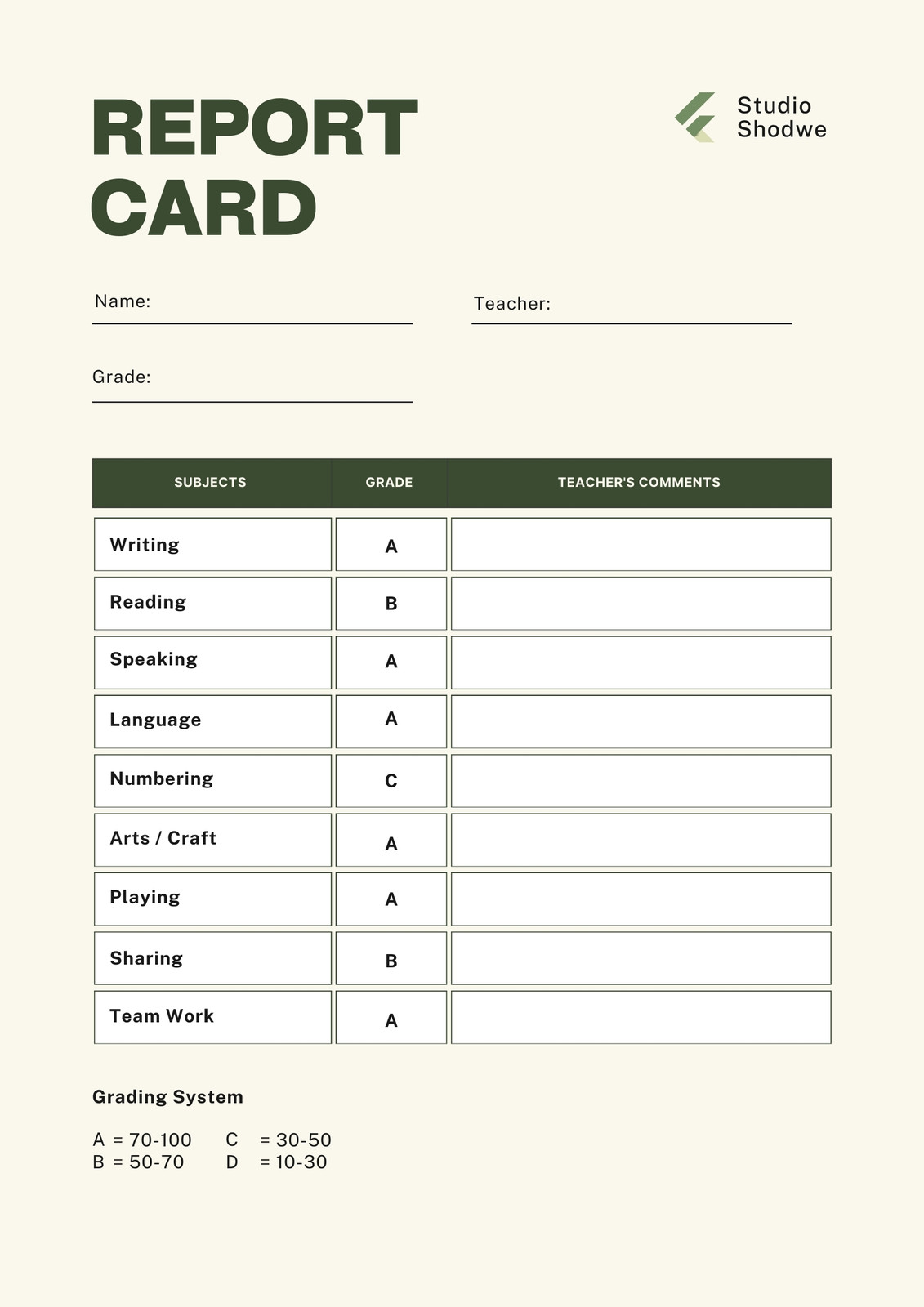 REPORT CARD

Studio Shodwe

Name:

Teacher:

Grade:

| SUBJECTS | GRADE | TEACHER'S COMMENTS |
|---|---|---|
| Writing | A | |
| Reading | B | |
| Speaking | A | |
| Language | A | |
| Numbering | C | |
| Arts / Craft | A | |
| Playing | A | |
| Sharing | B | |
| Team Work | A | |

Grading System

A = 70-100
B = 50-70
C = 30-50
D = 10-30